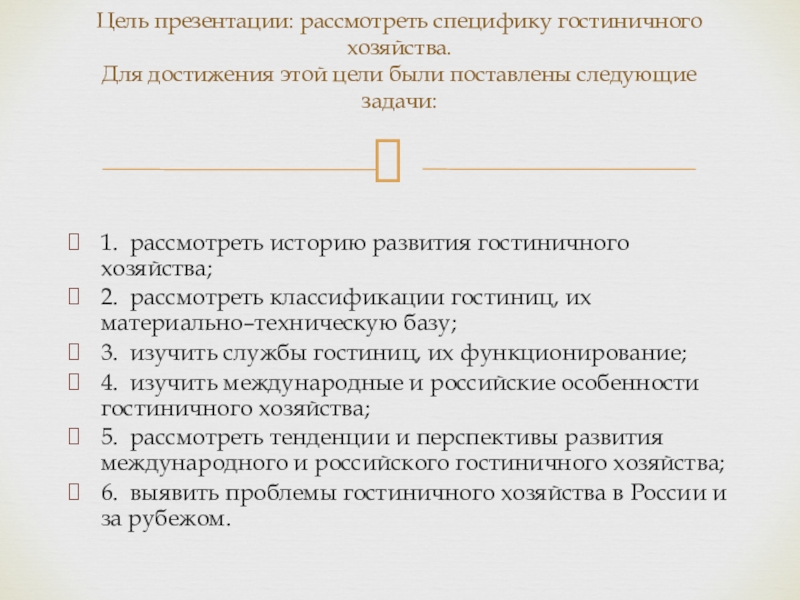 Цель презентации: рассмотреть специфику гостиничного хозяйства.
Для достижения этой цели были поставлены следующие задачи:

1. рассмотреть историю развития гостиничного хозяйства;
2. рассмотреть классификации гостиниц, их материально–техническую базу;
3. изучить службы гостиниц, их функционирование;
4. изучить международные и российские особенности гостиничного хозяйства;
5. рассмотреть тенденции и перспективы развития международного и российского гостиничного хозяйства;
6. выявить проблемы гостиничного хозяйства в России и за рубежом.